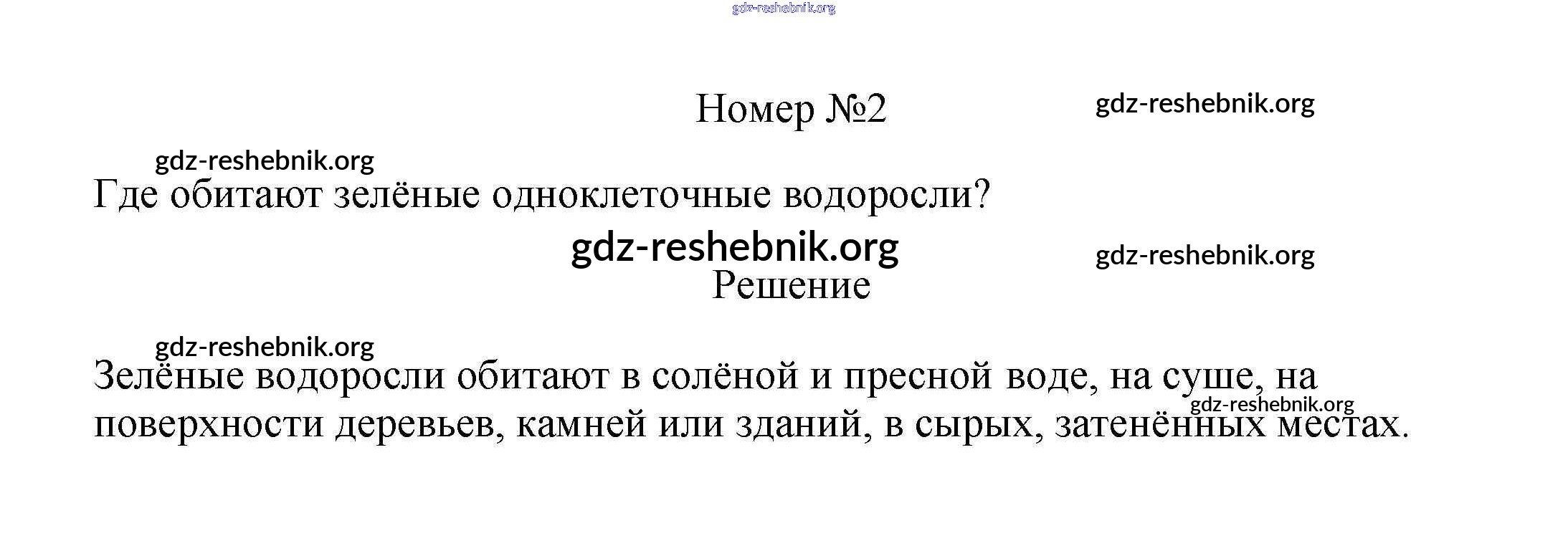 Номер №2

Где обитают зелёные одноклеточные водоросли?

Решение

Зелёные водоросли обитают в солёной и пресной воде, на суше, на поверхности деревьев, камней или зданий, в сырых, затенённых местах.

gdz-reshebnik.org